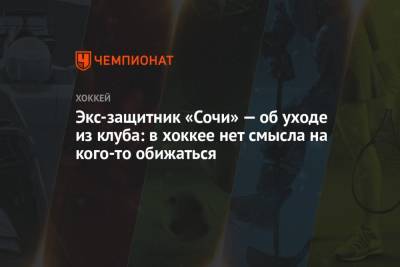 ЧЕМПИОНАТ

ХОККЕЙ

Экс-защитник «Сочи» — об уходе из клуба: в хоккее нет смысла на кого-то обижаться